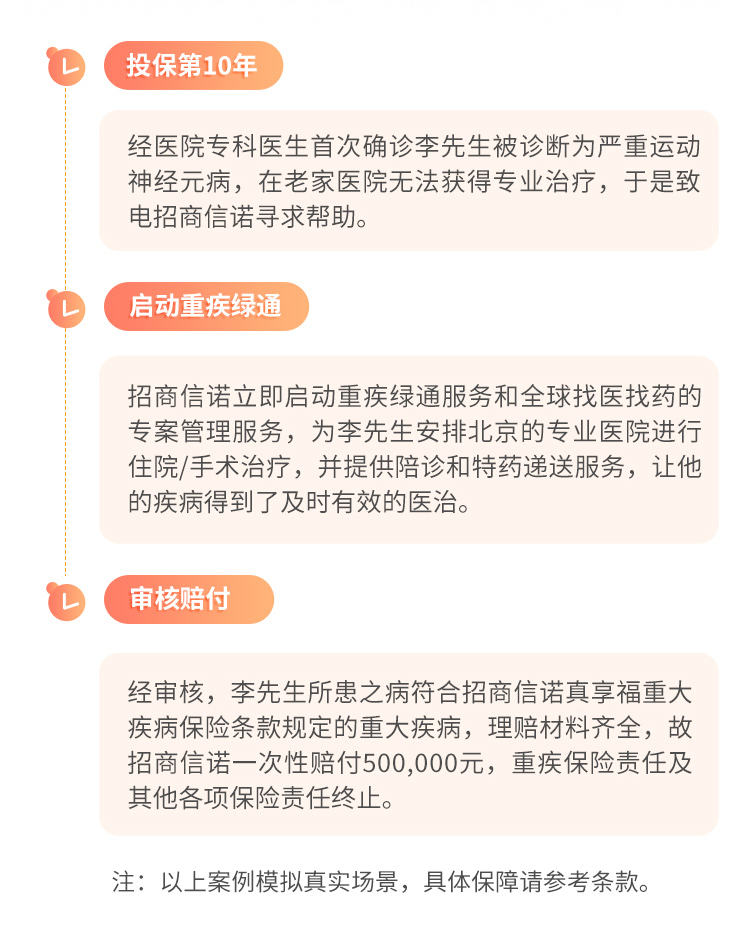 投保第10年

经医院专科医生首次确诊李先生被诊断为严重运动神经元病，在老家医院无法获得专业治疗，于是致电招商信诺寻求帮助。

启动重疾绿通

招商信诺立即启动重疾绿通服务和全球找医找药的专案管理服务，为李先生安排北京的专业医院进行住院/手术治疗，并提供陪诊和特药递送服务，让他的疾病得到了及时有效的医治。

审核赔付

经审核，李先生所患之病符合招商信诺真享福重大疾病保险条款规定的重大疾病，理赔材料齐全，故招商信诺一次性赔付500,000元，重疾保险责任及其他各项保险责任终止。

注：以上案例模拟真实场景，具体保障请参考条款。